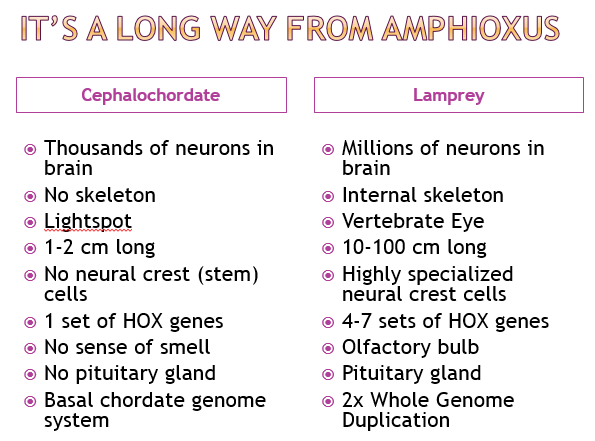 IT'S A LONG WAY FROM AMPHIOXUS

Cephalochordate

- Thousands of neurons in brain
- No skeleton
- Lightspot
- 1-2 cm long
- No neural crest (stem) cells
- 1 set of HOX genes
- No sense of smell
- No pituitary gland
- Basal chordate genome system

Lamprey

- Millions of neurons in brain
- Internal skeleton
- Vertebrate Eye
- 10-100 cm long
- Highly specialized neural crest cells
- 4-7 sets of HOX genes
- Olfactory bulb
- Pituitary gland
- 2x Whole Genome Duplication